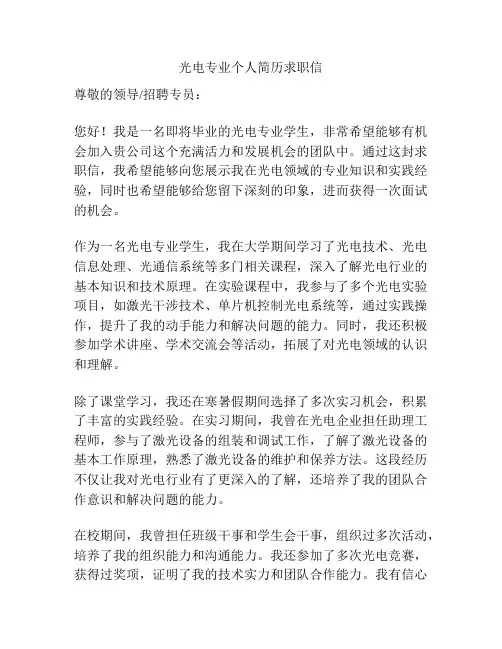 光电专业个人简历求职信

尊敬的领导/招聘专员：

您好！我是一名即将毕业的光电专业学生，非常希望能够有机会加入贵公司这个充满活力和发展机会的团队中。通过这封求职信，我希望能够向您展示我在光电领域的专业知识和实践经验，同时也希望能够给您留下深刻的印象，进而获得一次面试的机会。

作为一名光电专业学生，我在大学期间学习了光电技术、光电信息处理、光通信系统等多门相关课程，深入了解光电行业的基本知识和技术原理。在实验课程中，我参与了多个光电实验项目，如激光干涉技术、单片机控制光电系统等，通过实践操作，提升了我的动手能力和解决问题的能力。同时，我还积极参加学术讲座、学术交流会等活动，拓展了对光电领域的认识和理解。

除了课堂学习，我还在寒暑假期间选择了多次实习机会，积累了丰富的实践经验。在实习期间，我曾在光电企业担任助理工程师，参与了激光设备的组装和调试工作，了解了激光设备的基本工作原理，熟悉了激光设备的维护和保养方法。这段经历不仅让我对光电行业有了更深入的了解，还培养了我的团队合作意识和解决问题的能力。

在校期间，我曾担任班级干事和学生会干事，组织过多次活动，培养了我的组织能力和沟通能力。我还参加了多次光电竞赛，获得过奖项，证明了我的技术实力和团队合作能力。我有信心